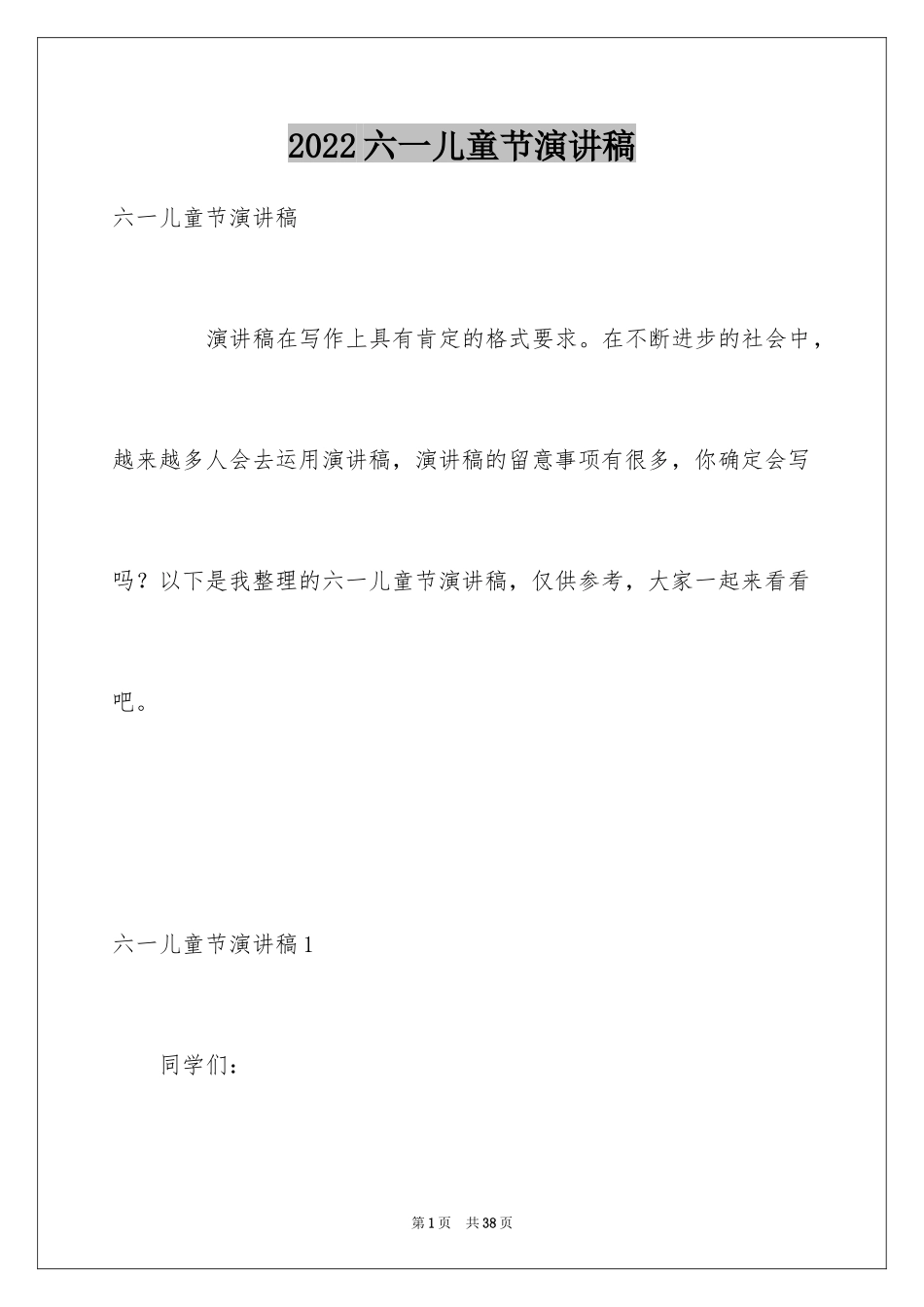 2022六一儿童节演讲稿

六一儿童节演讲稿

演讲稿在写作上具有肯定的格式要求。在不断进步的社会中，越来越多人会去运用演讲稿，演讲稿的留意事项有很多，你确定会写吗？以下是我整理的六一儿童节演讲稿，仅供参考，大家一起来看看吧。

六一儿童节演讲稿1

同学们：

第1页 共38页